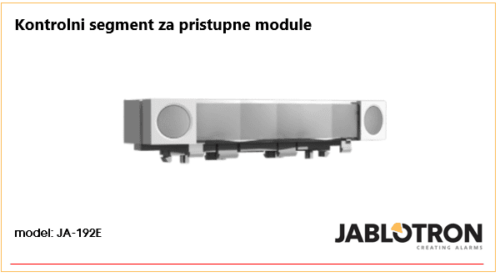 Kontrolni segment za pristupne module

model: JA-192E

JABLOTRON
CREATING ALARMS